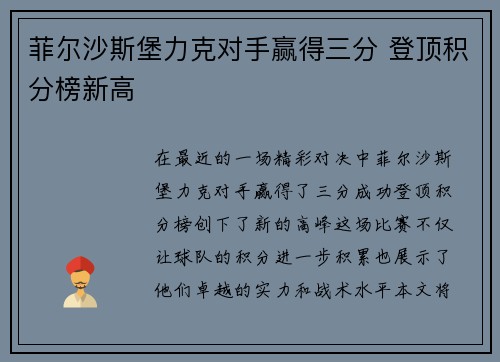 菲尔沙斯堡力克对手赢得三分 登顶积分榜新高

在最近的一场精彩对决中菲尔沙斯堡力克对手赢得了三分成功登顶积分榜创下了新的高峰这场比赛不仅让球队的积分进一步积累也展示了他们卓越的实力和战术水平本文将